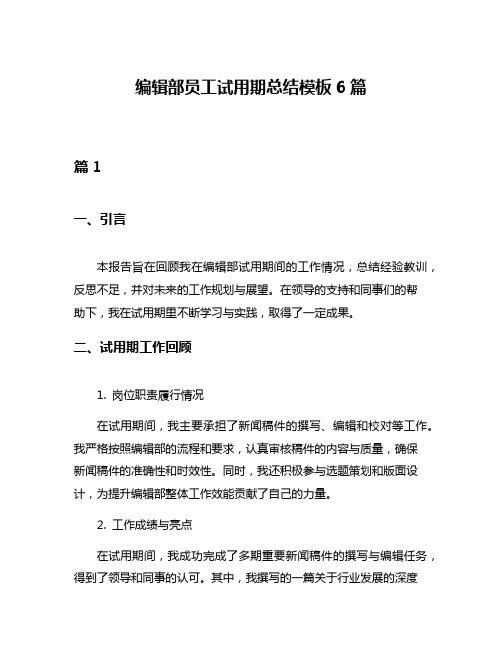 编辑部员工试用期总结模板 6 篇

篇 1

一、引言

本报告旨在回顾我在编辑部试用期间的工作情况，总结经验教训，反思不足，并对未来的工作规划与展望。在领导的支持和同事们的帮助下，我在试用期里不断学习与实践，取得了一定成果。

二、试用期工作回顾

1. 岗位职责履行情况

在试用期间，我主要承担了新闻稿件的撰写、编辑和校对等工作。我严格按照编辑部的流程和要求，认真审核稿件的内容与质量，确保新闻稿件的准确性和时效性。同时，我还积极参与选题策划和版面设计，为提升编辑部整体工作效能贡献了自己的力量。

2. 工作成绩与亮点

在试用期间，我成功完成了多期重要新闻稿件的撰写与编辑任务，得到了领导和同事的认可。其中，我撰写的一篇关于行业发展的深度